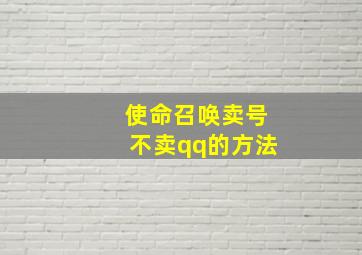 使命召唤卖号
不卖qq的方法